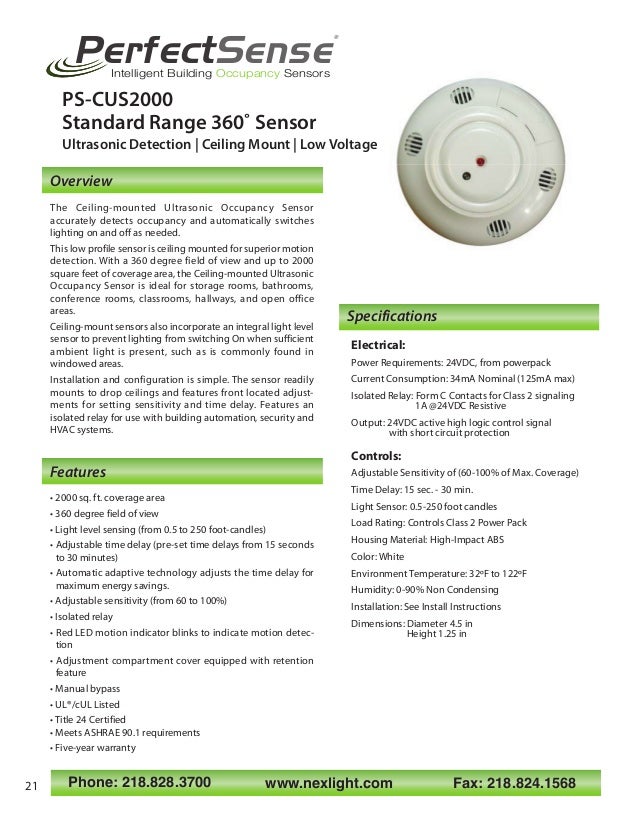 PerfectSense®
Intelligent Building Occupancy Sensors

PS-CUS2000
Standard Range 360° Sensor
Ultrasonic Detection | Ceiling Mount | Low Voltage

Overview

The Ceiling-mounted Ultrasonic Occupancy Sensor accurately detects occupancy and automatically switches lighting on and off as needed.

This low profile sensor is ceiling mounted for superior motion detection. With a 360 degree field of view and up to 2000 square feet of coverage area, the Ceiling-mounted Ultrasonic Occupancy Sensor is ideal for storage rooms, bathrooms, conference rooms, classrooms, hallways, and open office areas.

Ceiling-mount sensors also incorporate an integral light level sensor to prevent lighting from switching On when sufficient ambient light is present, such as is commonly found in windowed areas.

Installation and configuration is simple. The sensor readily mounts to drop ceilings and features front located adjustments for setting sensitivity and time delay. Features an isolated relay for use with building automation, security and HVAC systems.

Features

• 2000 sq. ft. coverage area
• 360 degree field of view
• Light level sensing (from 0.5 to 250 foot-candles)
• Adjustable time delay (pre-set time delays from 15 seconds to 30 minutes)
• Automatic adaptive technology adjusts the time delay for maximum energy savings.
• Adjustable sensitivity (from 60 to 100%)
• Isolated relay
• Red LED motion indicator blinks to indicate motion detection
• Adjustment compartment cover equipped with retention feature
• Manual bypass
• UL®/cUL Listed
• Title 24 Certified
• Meets ASHRAE 90.1 requirements
• Five-year warranty

Specifications

Electrical:
Power Requirements: 24VDC, from powerpack
Current Consumption: 34mA Nominal (125mA max)
Isolated Relay: Form C Contacts for Class 2 signaling 1A @24VDC Resistive
Output: 24VDC active high logic control signal with short circuit protection

Controls:
Adjustable Sensitivity of (60-100% of Max. Coverage)
Time Delay: 15 sec. - 30 min.
Light Sensor: 0.5-250 foot candles
Load Rating: Controls Class 2 Power Pack
Housing Material: High-Impact ABS
Color: White
Environment Temperature: 32°F to 122°F
Humidity: 0-90% Non Condensing
Installation: See Install Instructions
Dimensions: Diameter 4.5 in
Height 1.25 in

21
Phone: 218.828.3700 www.nexlight.com Fax: 218.824.1568